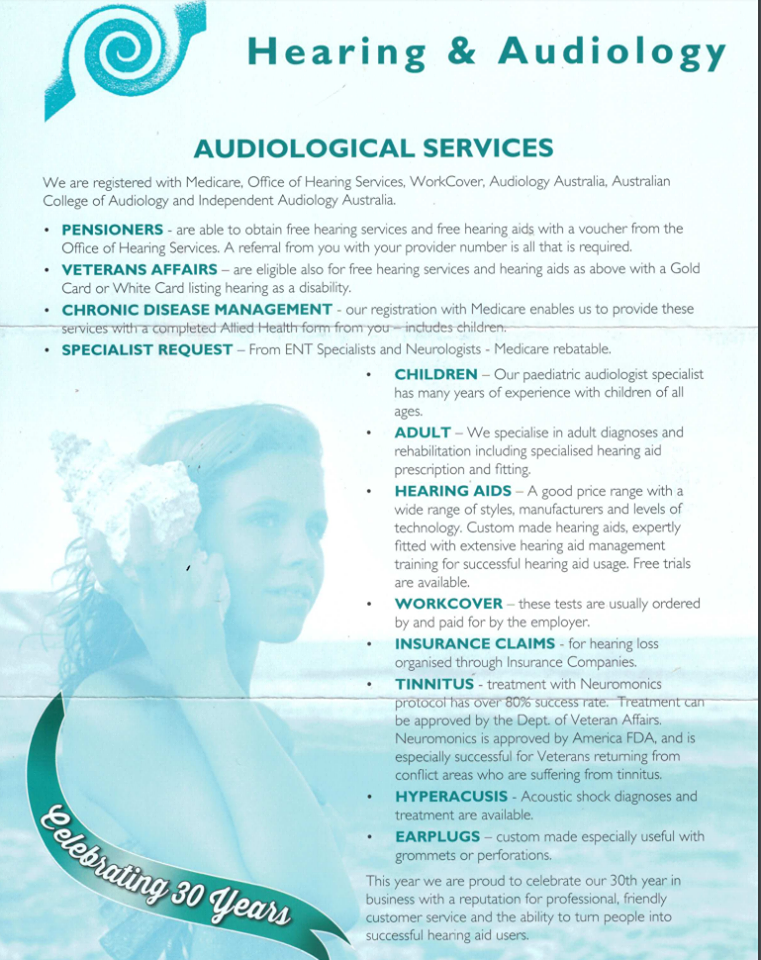 Hearing & Audiology

AUDIOLOGICAL SERVICES

We are registered with Medicare, Office of Hearing Services, WorkCover, Audiology Australia, Australian College of Audiology and Independent Audiology Australia.

• PENSIONERS - are able to obtain free hearing services and free hearing aids with a voucher from the Office of Hearing Services. A referral from you with your provider number is all that is required.
• VETERANS AFFAIRS – are eligible also for free hearing services and hearing aids as above with a Gold Card or White Card listing hearing as a disability.
• CHRONIC DISEASE MANAGEMENT - our registration with Medicare enables us to provide these services with a completed Allied Health form from you – includes children.
• SPECIALIST REQUEST – From ENT Specialists and Neurologists - Medicare rebatable.

• CHILDREN – Our paediatric audiologist specialist has many years of experience with children of all ages.
• ADULT – We specialise in adult diagnoses and rehabilitation including specialised hearing aid prescription and fitting.
• HEARING AIDS – A good price range with a wide range of styles, manufacturers and levels of technology. Custom made hearing aids, expertly fitted with extensive hearing aid management training for successful hearing aid usage. Free trials are available.
• WORKCOVER – these tests are usually ordered by and paid for by the employer.
• INSURANCE CLAIMS - for hearing loss organised through Insurance Companies.
• TINNITUS - treatment with Neuromonics protocol has over 80% success rate. Treatment can be approved by the Dept. of Veteran Affairs. Neuromonics is approved by America FDA, and is especially successful for Veterans returning from conflict areas who are suffering from tinnitus.
• HYPERACUSIS - Acoustic shock diagnoses and treatment are available.
• EARPLUGS – custom made especially useful with grommets or perforations.

This year we are proud to celebrate our 30th year in business with a reputation for professional, friendly customer service and the ability to turn people into successful hearing aid users.

Celebrating 30 Years